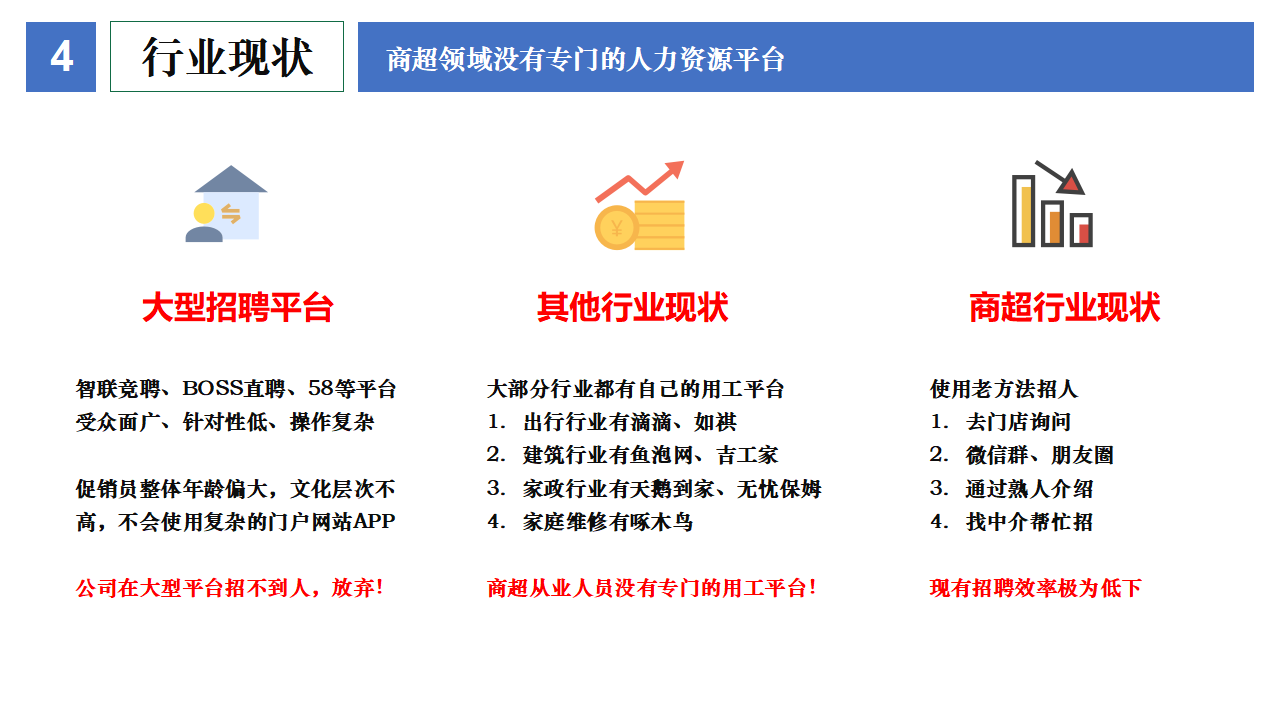 4 行业现状

商超领域没有专门的人力资源平台

大型招聘平台

智联竞聘、BOSS直聘、58等平台受众面广、针对性低、操作复杂

促销员整体年龄偏大，文化层次不高，不会使用复杂的门户网站APP

公司在大型平台招不到人，放弃！

其他行业现状

大部分行业都有自己的用工平台
1. 出行行业有滴滴、如祺
2. 建筑行业有鱼泡网、吉工家
3. 家政行业有天鹅到家、无忧保姆
4. 家庭维修有啄木鸟

商超从业人员没有专门的用工平台！

商超行业现状

使用老方法招人
1. 去门店询问
2. 微信群、朋友圈
3. 通过熟人介绍
4. 找中介帮忙招

现有招聘效率极为低下